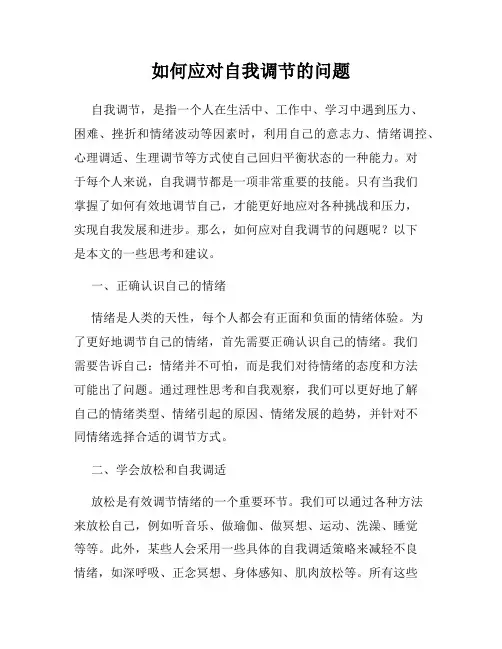 如何应对自我调节的问题

自我调节，是指一个人在生活中、工作中、学习中遇到压力、困难、挫折和情绪波动等因素时，利用自己的意志力、情绪调控、心理调适、生理调节等方式使自己回归平衡状态的一种能力。对于每个人来说，自我调节都是一项非常重要的技能。只有当我们掌握了如何有效地调节自己，才能更好地应对各种挑战和压力，实现自我发展和进步。那么，如何应对自我调节的问题呢？以下是本文的一些思考和建议。

一、正确认识自己的情绪

情绪是人类的天性，每个人都会有正面和负面的情绪体验。为了更好地调节自己的情绪，首先需要正确认识自己的情绪。我们需要告诉自己：情绪并不可怕，而是我们对待情绪的态度和方法可能出了问题。通过理性思考和自我观察，我们可以更好地了解自己的情绪类型、情绪引起的原因、情绪发展的趋势，并针对不同情绪选择合适的调节方式。

二、学会放松和自我调适

放松是有效调节情绪的一个重要环节。我们可以通过各种方法来放松自己，例如听音乐、做瑜伽、做冥想、运动、洗澡、睡觉等等。此外，某些人会采用一些具体的自我调适策略来减轻不良情绪，如深呼吸、正念冥想、身体感知、肌肉放松等。所有这些